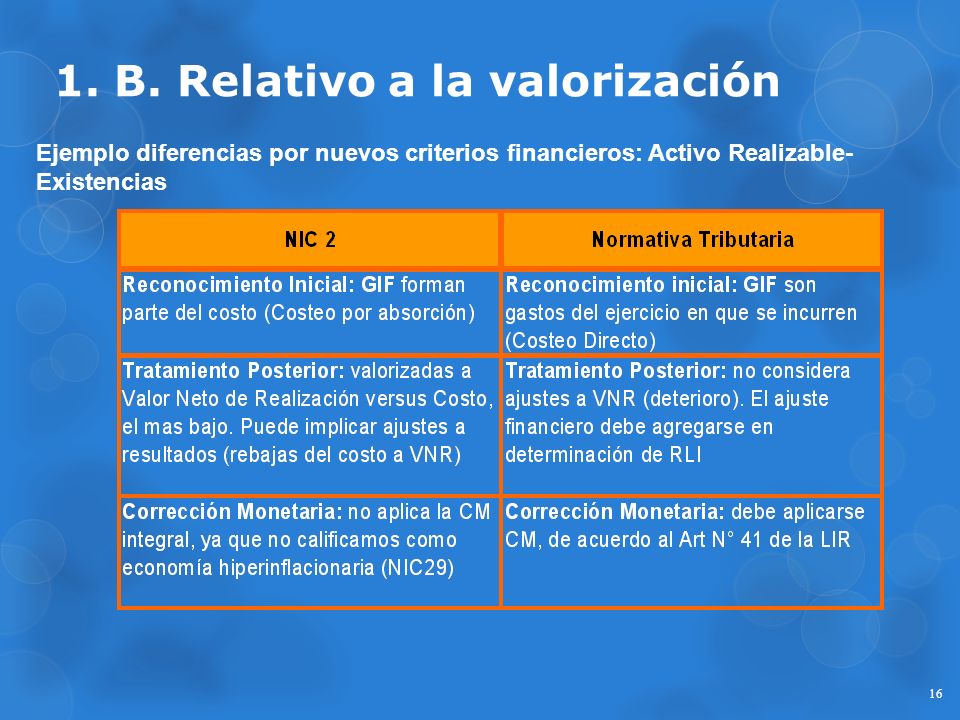 1. B. Relativo a la valorización

Ejemplo diferencias por nuevos criterios financieros: Activo Realizable-Existencias

| NIC 2 | Normativa Tributaria |
|---|---|
| Reconocimiento Inicial: GIF forman parte del costo (Costeo por absorción) | Reconocimiento inicial: GIF son gastos del ejercicio en que se incurren (Costeo Directo) |
| Tratamiento Posterior: valorizadas a Valor Neto de Realización versus Costo, el mas bajo. Puede implicar ajustes a resultados (rebajas del costo a VNR) | Tratamiento Posterior: no considera ajustes a VNR (deterioro). El ajuste financiero debe agregarse en determinación de RLI |
| Corrección Monetaria: no aplica la CM integral, ya que no calificamos como economía hiperinflacionaria (NIC29) | Corrección Monetaria: debe aplicarse CM, de acuerdo al Art N° 41 de la LIR |

16